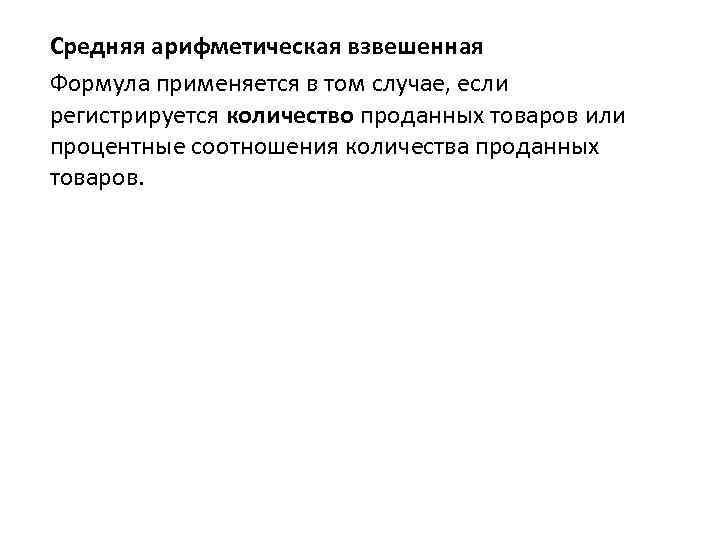 Средняя арифметическая взвешенная

Формула применяется в том случае, если регистрируется количество проданных товаров или процентные соотношения количества проданных товаров.